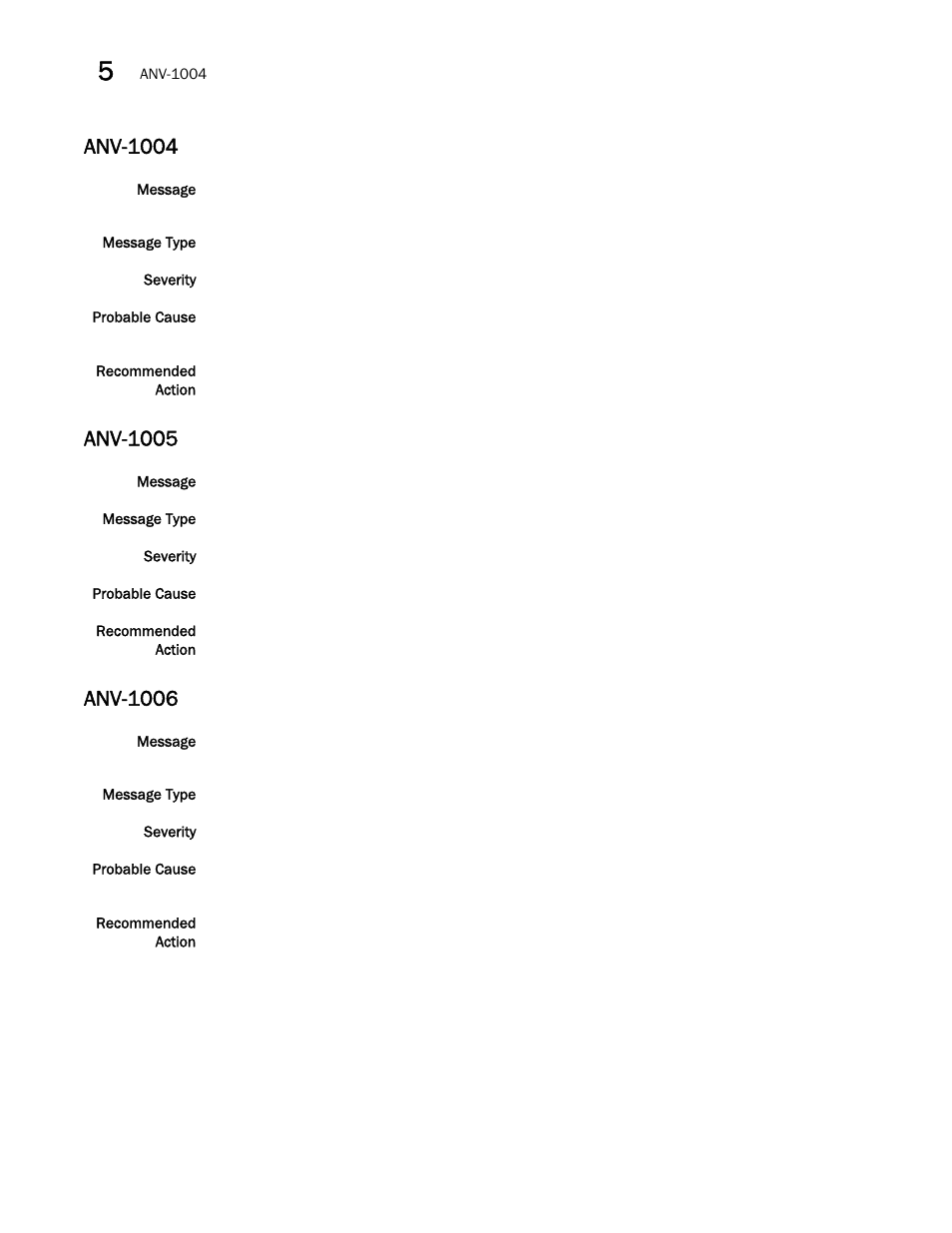 5 ANV-1004

ANV-1004

Message

Message Type

Severity

Probable Cause

Recommended Action

ANV-1005

Message

Message Type

Severity

Probable Cause

Recommended Action

ANV-1006

Message

Message Type

Severity

Probable Cause

Recommended Action